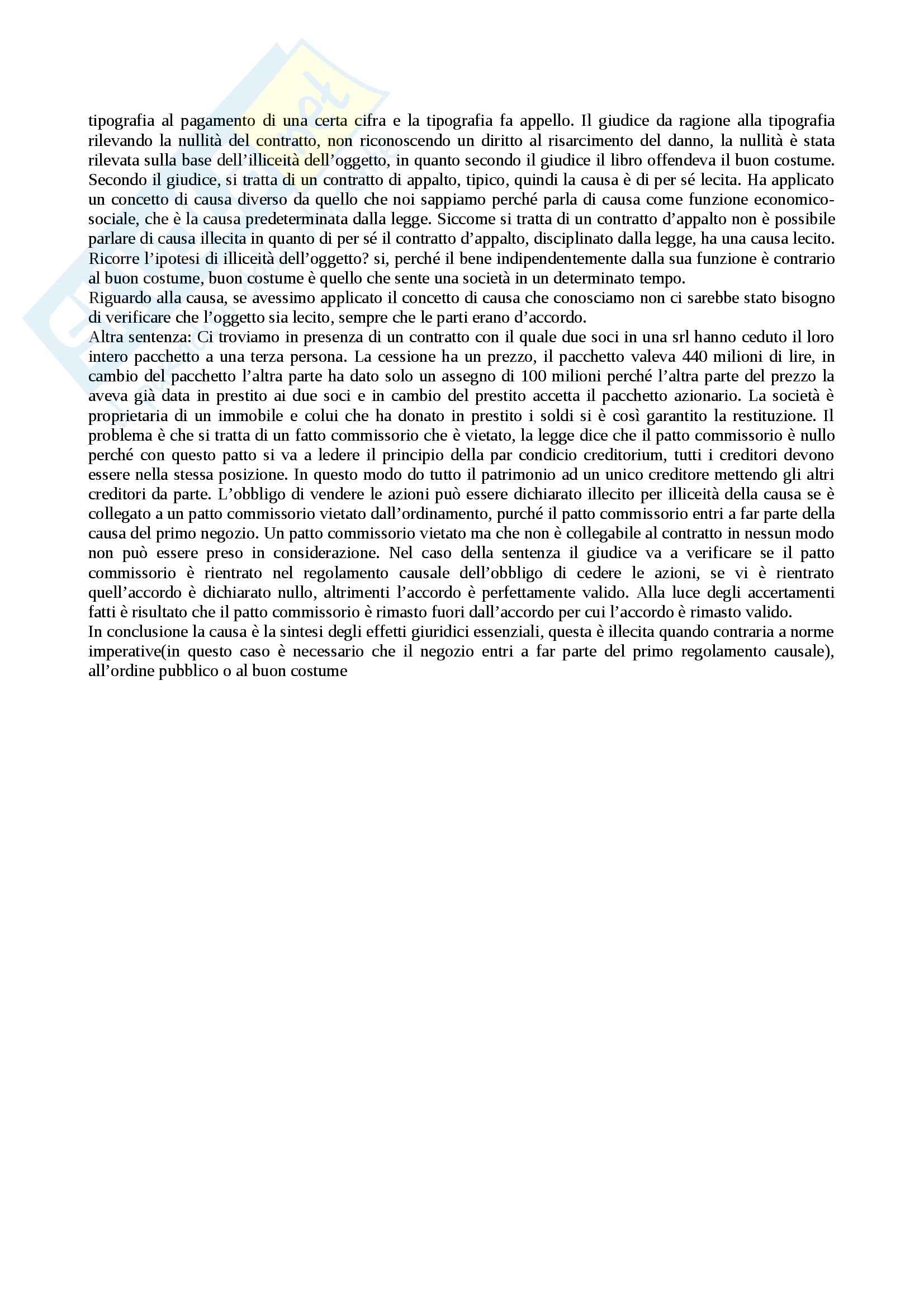 tipografia al pagamento di una certa cifra e la tipografia fa appello. Il giudice da ragione alla tipografia rilevando la nullità del contratto, non riconoscendo un diritto al risarcimento del danno, la nullità è stata rilevata sulla base dell'illiceità dell'oggetto, in quanto secondo il giudice il libro offendeva il buon costume. Secondo il giudice, si tratta di un contratto di appalto, tipico, quindi la causa è di per sé lecita. Ha applicato un concetto di causa diverso da quello che noi sappiamo perché parla di causa come funzione economico-sociale, che è la causa predeterminata dalla legge. Siccome si tratta di un contratto d'appalto non è possibile parlare di causa illecita in quanto di per sé il contratto d'appalto, disciplinato dalla legge, ha una causa lecito. Ricorre l'ipotesi di illiceità dell'oggetto? si, perché il bene indipendentemente dalla sua funzione è contrario al buon costume, buon costume è quello che sente una società in un determinato tempo.
Riguardo alla causa, se avessimo applicato il concetto di causa che conosciamo non ci sarebbe stato bisogno di verificare che l'oggetto sia lecito, sempre che le parti erano d'accordo.
Altra sentenza: Ci troviamo in presenza di un contratto con il quale due soci in una srl hanno ceduto il loro intero pacchetto a una terza persona. La cessione ha un prezzo, il pacchetto valeva 440 milioni di lire, in cambio del pacchetto l'altra parte ha dato solo un assegno di 100 milioni perché l'altra parte del prezzo la aveva già data in prestito ai due soci e in cambio del prestito accetta il pacchetto azionario. La società è proprietaria di un immobile e colui che ha donato in prestito i soldi si è così garantito la restituzione. Il problema è che si tratta di un fatto commissorio che è vietato, la legge dice che il patto commissorio è nullo perché con questo patto si va a ledere il principio della par condicio creditorium, tutti i creditori devono essere nella stessa posizione. In questo modo do tutto il patrimonio ad un unico creditore mettendo gli altri creditori da parte. L'obbligo di vendere le azioni può essere dichiarato illecito per illiceità della causa se è collegato a un patto commissorio vietato dall'ordinamento, purché il patto commissorio entri a far parte della causa del primo negozio. Un patto commissorio vietato ma che non è collegabile al contratto in nessun modo non può essere preso in considerazione. Nel caso della sentenza il giudice va a verificare se il patto commissorio è rientrato nel regolamento causale dell'obbligo di cedere le azioni, se vi è rientrato quell'accordo è dichiarato nullo, altrimenti l'accordo è perfettamente valido. Alla luce degli accertamenti fatti è risultato che il patto commissorio è rimasto fuori dall'accordo per cui l'accordo è rimasto valido.
In conclusione la causa è la sintesi degli effetti giuridici essenziali, questa è illecita quando contraria a norme imperative(in questo caso è necessario che il negozio entri a far parte del primo regolamento causale), all'ordine pubblico o al buon costume